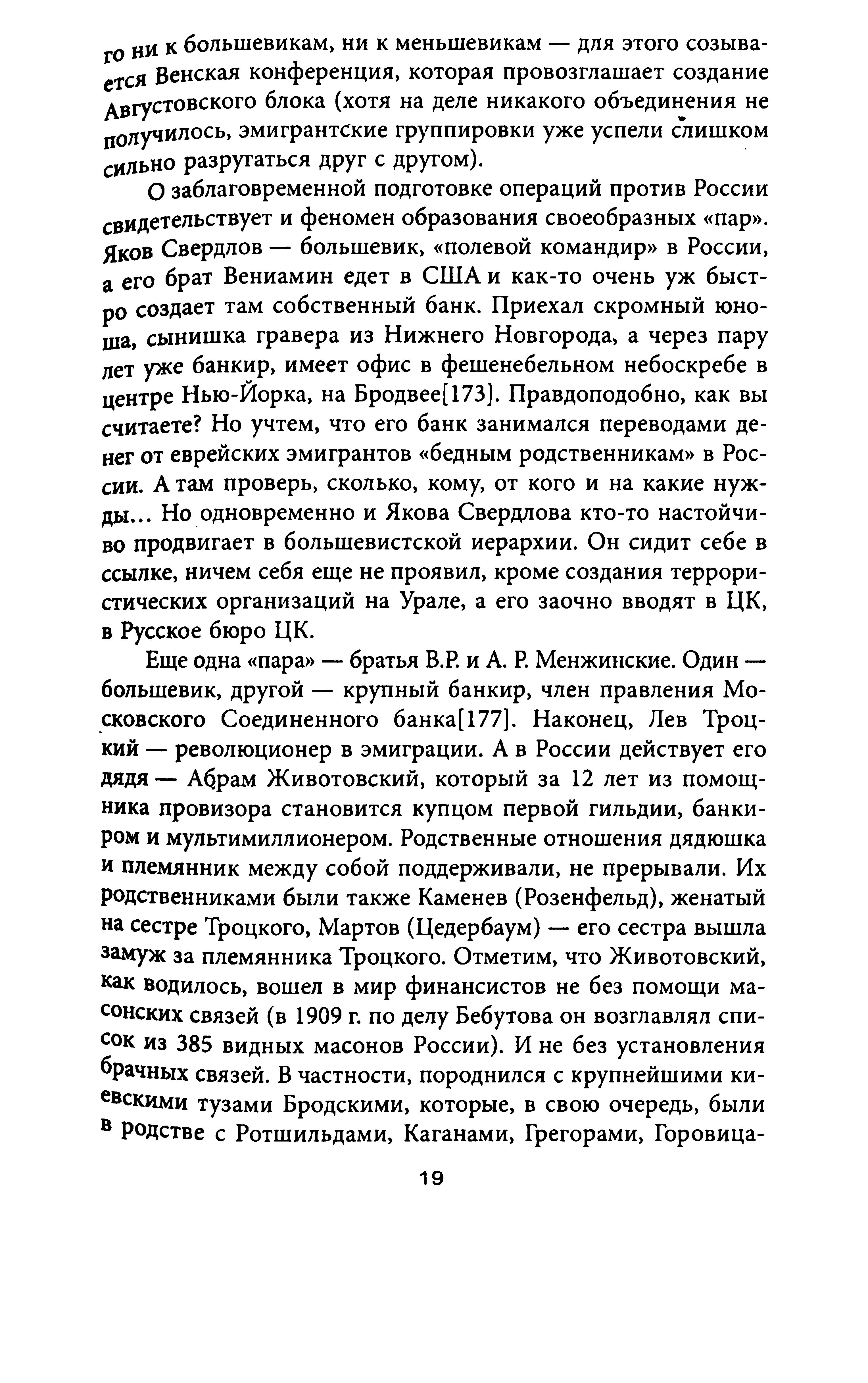 го ни к большевикам, ни к меньшевикам — для этого созывается Венская конференция, которая провозглашает создание Августовского блока (хотя на деле никакого объединения не получилось, эмигрантские группировки уже успели слишком сильно разругаться друг с другом).

О заблаговременной подготовке операций против России свидетельствует и феномен образования своеобразных «пар». Яков Свердлов — большевик, «полевой командир» в России, а его брат Вениамин едет в США и как-то очень уж быстро создает там собственный банк. Приехал скромный юноша, сынишка гравера из Нижнего Новгорода, а через пару лет уже банкир, имеет офис в фешенебельном небоскребе в центре Нью-Йорка, на Бродвее[173]. Правдоподобно, как вы считаете? Но учтем, что его банк занимался переводами денег от еврейских эмигрантов «бедным родственникам» в России. А там проверь, сколько, кому, от кого и на какие нужды... Но одновременно и Якова Свердлова кто-то настойчиво продвигает в большевистской иерархии. Он сидит себе в ссылке, ничем себя еще не проявил, кроме создания террористических организаций на Урале, а его заочно вводят в ЦК, в Русское бюро ЦК.

Еще одна «пара» — братья В.Р. и А. Р. Менжинские. Один — большевик, другой — крупный банкир, член правления Московского Соединенного банка[177]. Наконец, Лев Троцкий — революционер в эмиграции. А в России действует его дядя — Абрам Животовский, который за 12 лет из помощника провизора становится купцом первой гильдии, банкиром и мультимиллионером. Родственные отношения дядюшка и племянник между собой поддерживали, не прерывали. Их родственниками были также Каменев (Розенфельд), женатый на сестре Троцкого, Мартов (Цедербаум) — его сестра вышла замуж за племянника Троцкого. Отметим, что Животовский, как водилось, вошел в мир финансистов не без помощи масонских связей (в 1909 г. по делу Бебутова он возглавлял список из 385 видных масонов России). И не без установления брачных связей. В частности, породнился с крупнейшими киевскими тузами Бродскими, которые, в свою очередь, были в родстве с Ротшильдами, Каганами, Грегорами, Горовица-

19